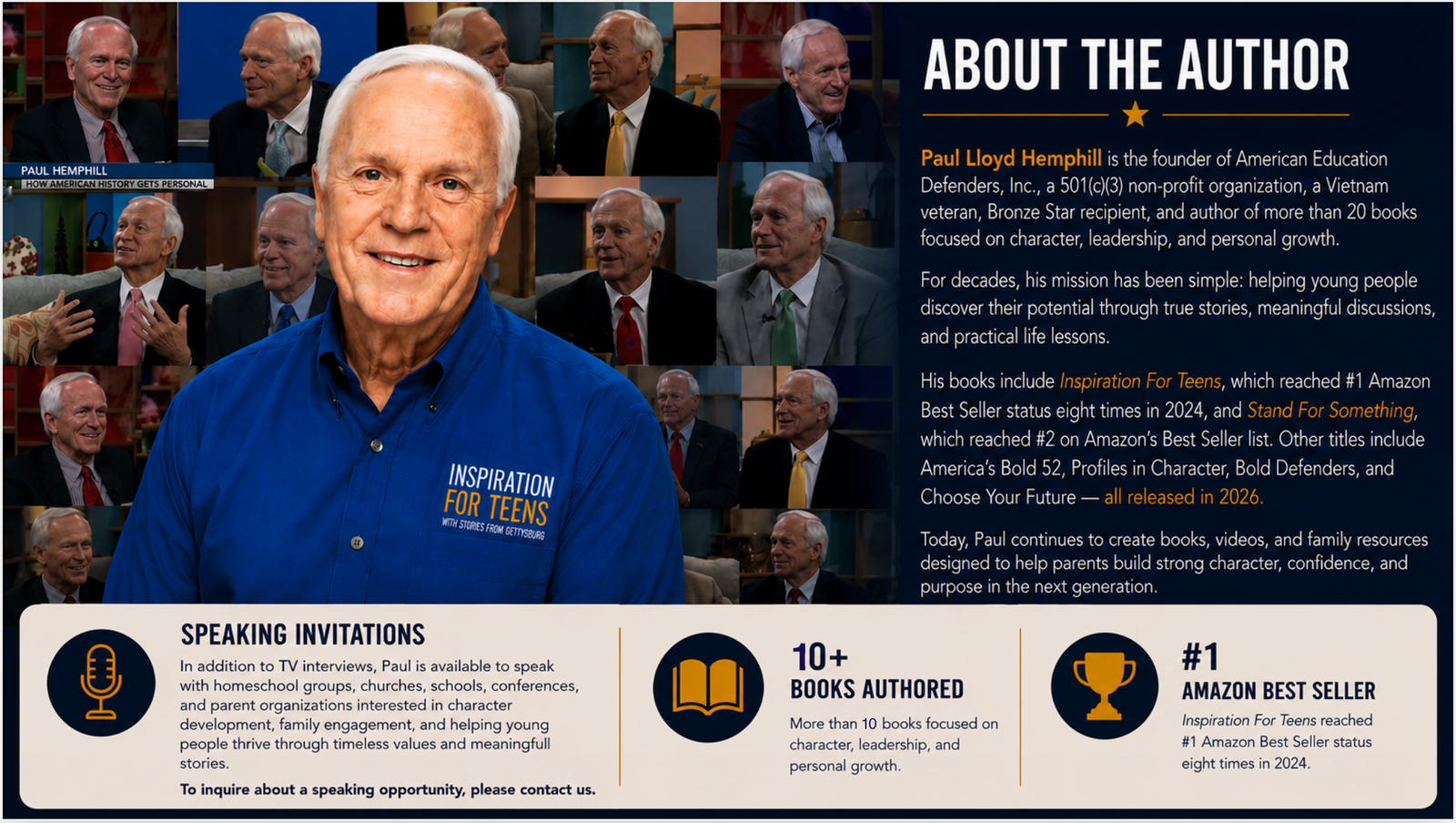 PAUL HEMPHILL
HOW AMERICAN HISTORY GETS PERSONAL

INSPIRATION FOR TEENS
WITH STORIES FROM GETTYSBURG

ABOUT THE AUTHOR

Paul Lloyd Hemphill is the founder of American Education Defenders, Inc., a 501(c)(3) non-profit organization, a Vietnam veteran, Bronze Star recipient, and author of more than 20 books focused on character, leadership, and personal growth.

For decades, his mission has been simple: helping young people discover their potential through true stories, meaningful discussions, and practical life lessons.

His books include Inspiration For Teens, which reached #1 Amazon Best Seller status eight times in 2024, and Stand For Something, which reached #2 on Amazon's Best Seller list. Other titles include America's Bold 52, Profiles in Character, Bold Defenders, and Choose Your Future — all released in 2026.

Today, Paul continues to create books, videos, and family resources designed to help parents build strong character, confidence, and purpose in the next generation.

SPEAKING INVITATIONS

In addition to TV interviews, Paul is available to speak with homeschool groups, churches, schools, conferences, and parent organizations interested in character development, family engagement, and helping young people thrive through timeless values and meaningfull stories.

To inquire about a speaking opportunity, please contact us.

10+
BOOKS AUTHORED
More than 10 books focused on character, leadership, and personal growth.

#1
AMAZON BEST SELLER
Inspiration For Teens reached #1 Amazon Best Seller status eight times in 2024.